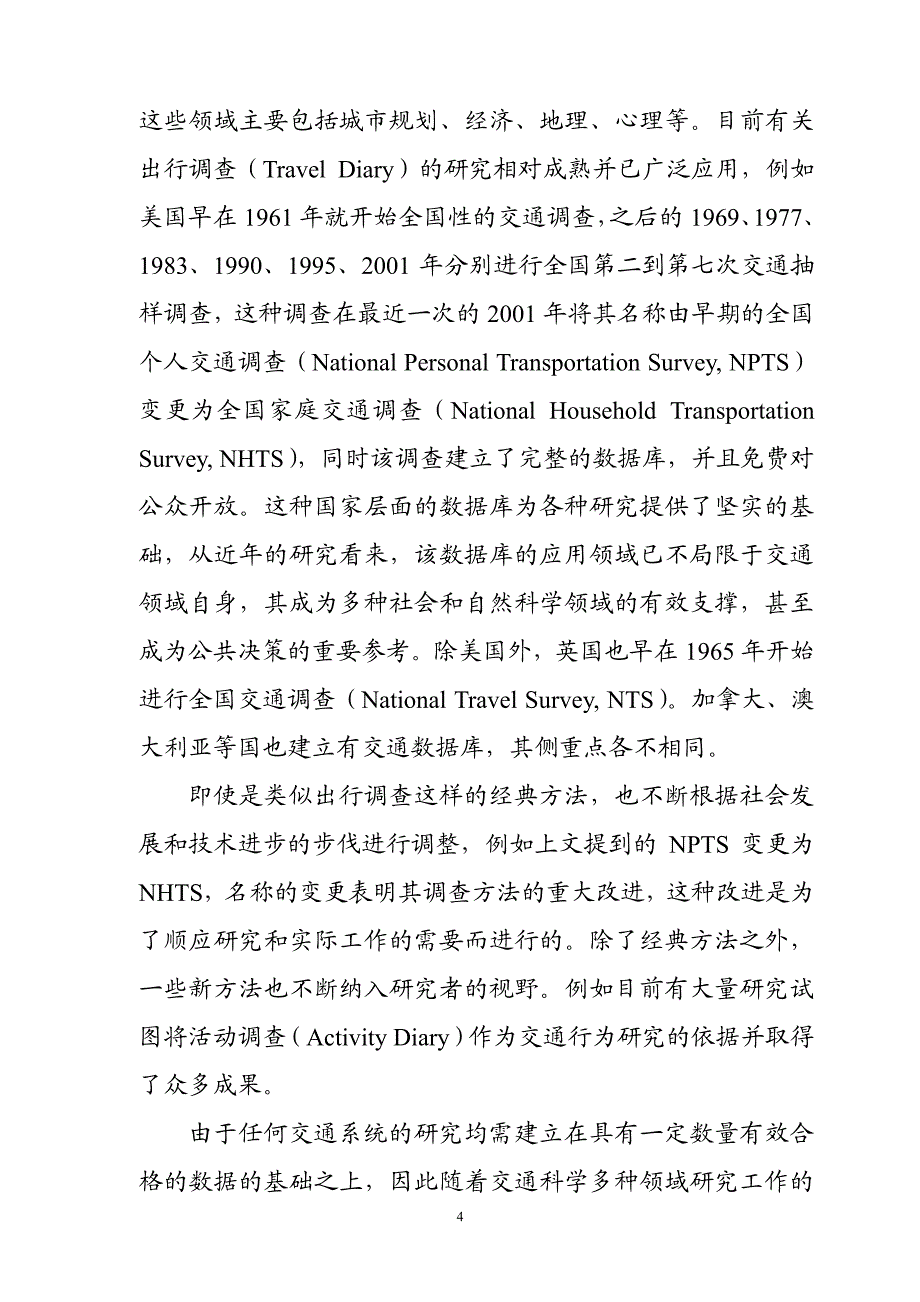 这些领域主要包括城市规划、经济、地理、心理等。目前有关出行调查（Travel Diary）的研究相对成熟并已广泛应用，例如美国早在 1961 年就开始全国性的交通调查，之后的 1969、1977、1983、1990、1995、2001 年分别进行全国第二到第七次交通抽样调查，这种调查在最近一次的 2001 年将其名称由早期的全国个人交通调查（National Personal Transportation Survey, NPTS）变更为全国家庭交通调查（National Household Transportation Survey, NHTS），同时该调查建立了完整的数据库，并且免费对公众开放。这种国家层面的数据库为各种研究提供了坚实的基础，从近年的研究看来，该数据库的应用领域已不局限于交通领域自身，其成为多种社会和自然科学领域的有效支撑，甚至成为公共决策的重要参考。除美国外，英国也早在 1965 年开始进行全国交通调查（National Travel Survey, NTS）。加拿大、澳大利亚等国也建立有交通数据库，其侧重点各不相同。

即使是类似出行调查这样的经典方法，也不断根据社会发展和技术进步的步伐进行调整，例如上文提到的 NPTS 变更为 NHTS，名称的变更表明其调查方法的重大改进，这种改进是为了顺应研究和实际工作的需要而进行的。除了经典方法之外，一些新方法也不断纳入研究者的视野。例如目前有大量研究试图将活动调查（Activity Diary）作为交通行为研究的依据并取得了众多成果。

由于任何交通系统的研究均需建立在具有一定数量有效合格的数据的基础之上，因此随着交通科学多种领域研究工作的

4